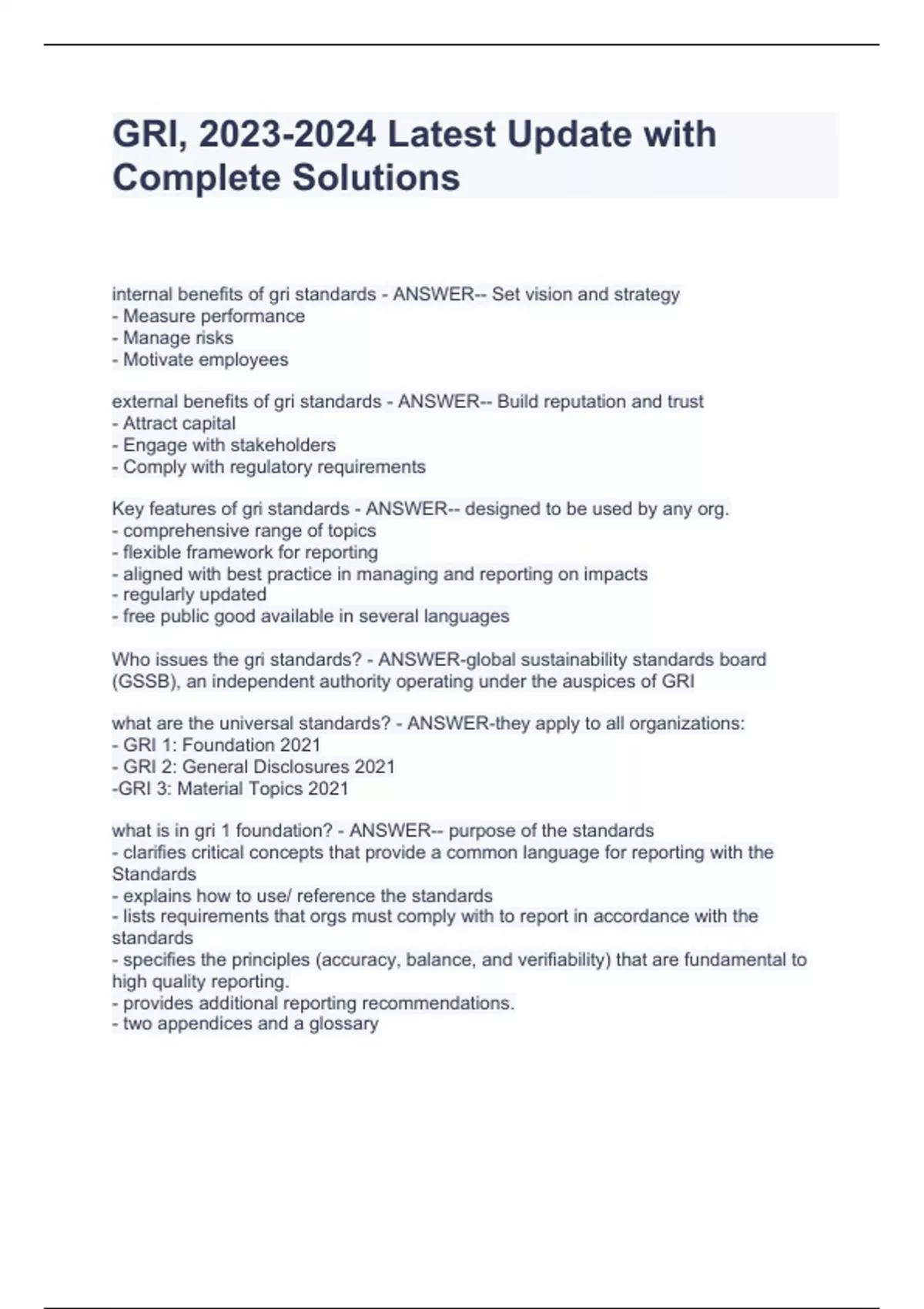 GRI, 2023-2024 Latest Update with Complete Solutions

internal benefits of gri standards - ANSWER-- Set vision and strategy
- Measure performance
- Manage risks
- Motivate employees

external benefits of gri standards - ANSWER-- Build reputation and trust
- Attract capital
- Engage with stakeholders
- Comply with regulatory requirements

Key features of gri standards - ANSWER-- designed to be used by any org.
- comprehensive range of topics
- flexible framework for reporting
- aligned with best practice in managing and reporting on impacts
- regularly updated
- free public good available in several languages

Who issues the gri standards? - ANSWER-global sustainability standards board (GSSB), an independent authority operating under the auspices of GRI

what are the universal standards? - ANSWER-they apply to all organizations:
- GRI 1: Foundation 2021
- GRI 2: General Disclosures 2021
-GRI 3: Material Topics 2021

what is in gri 1 foundation? - ANSWER-- purpose of the standards
- clarifies critical concepts that provide a common language for reporting with the Standards
- explains how to use/ reference the standards
- lists requirements that orgs must comply with to report in accordance with the standards
- specifies the principles (accuracy, balance, and verifiability) that are fundamental to high quality reporting.
- provides additional reporting recommendations.
- two appendices and a glossary